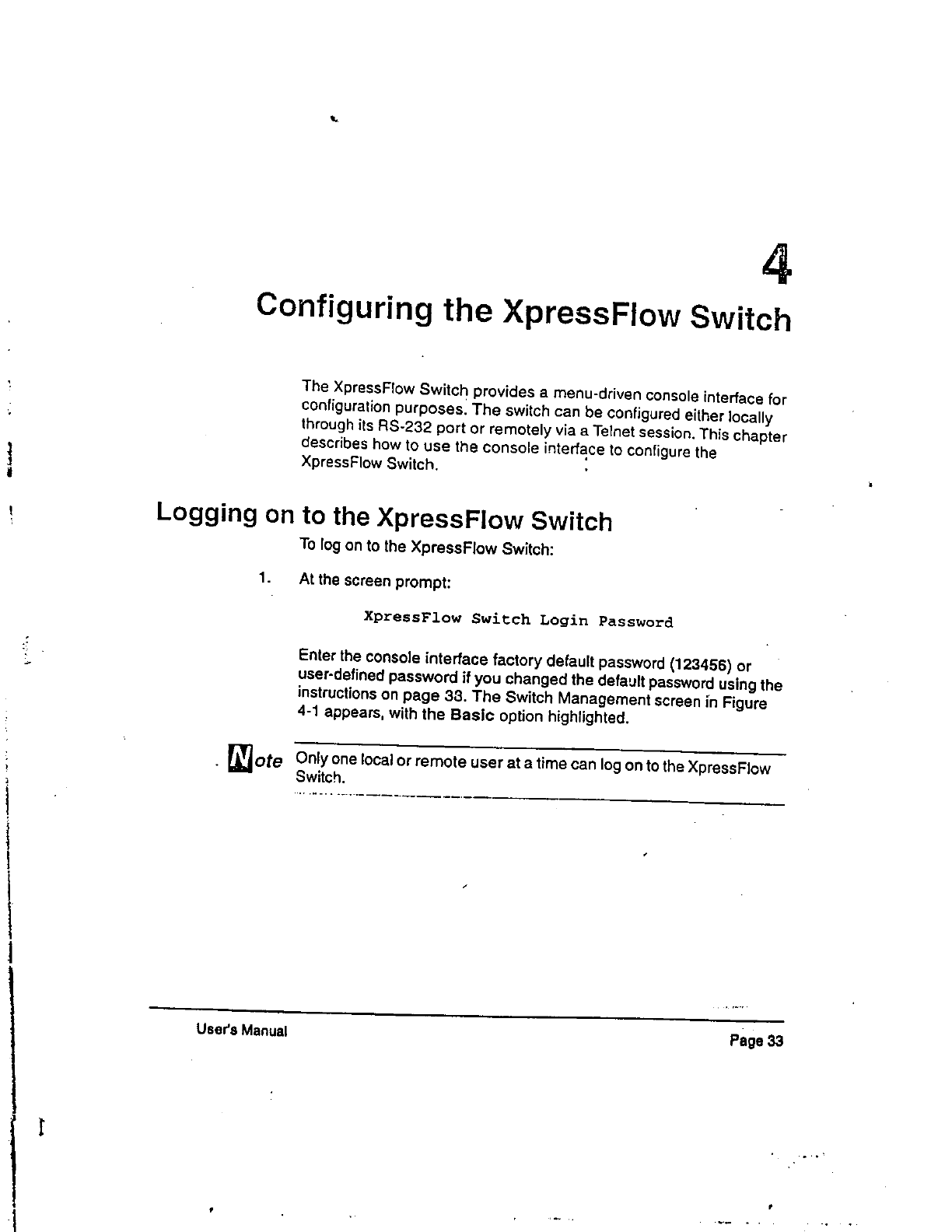 4

Configuring the XpressFlow Switch

The XpressFlow Switch provides a menu-driven console interface for configuration purposes. The switch can be configured either locally through its RS-232 port or remotely via a Telnet session. This chapter describes how to use the console interface to configure the XpressFlow Switch.

Logging on to the XpressFlow Switch

To log on to the XpressFlow Switch:

1. At the screen prompt:

XpressFlow Switch Login Password

Enter the console interface factory default password (123456) or user-defined password if you changed the default password using the instructions on page 38. The Switch Management screen in Figure 4-1 appears, with the Basic option highlighted.

Note Only one local or remote user at a time can log on to the XpressFlow Switch.

User's Manual

Page 33